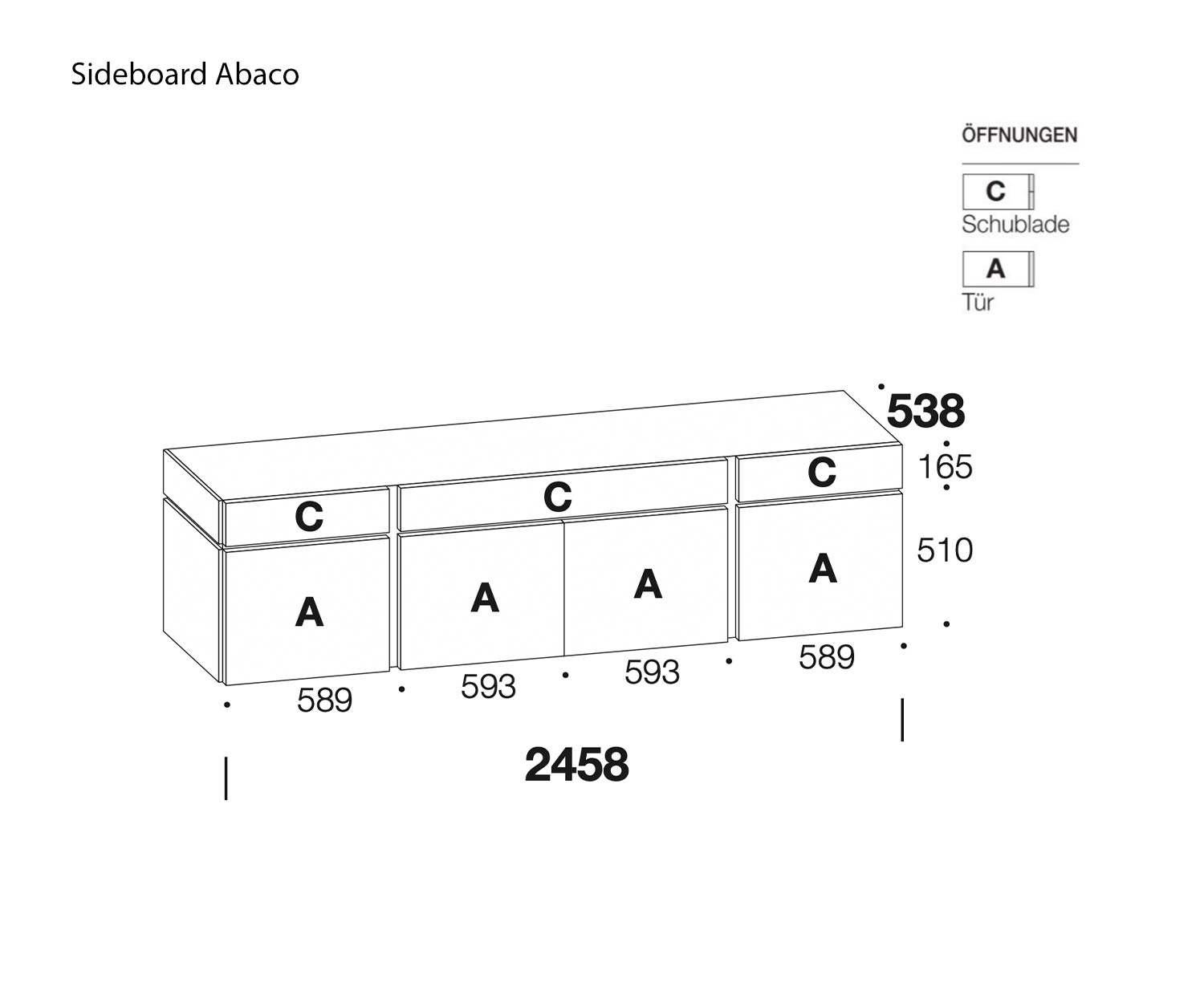 Sideboard Abaco

ÖFFNUNGEN

C
Schublade

A
Tür

538

165

510

C

C

C

A

A

A

A

589

593

593

589

2458